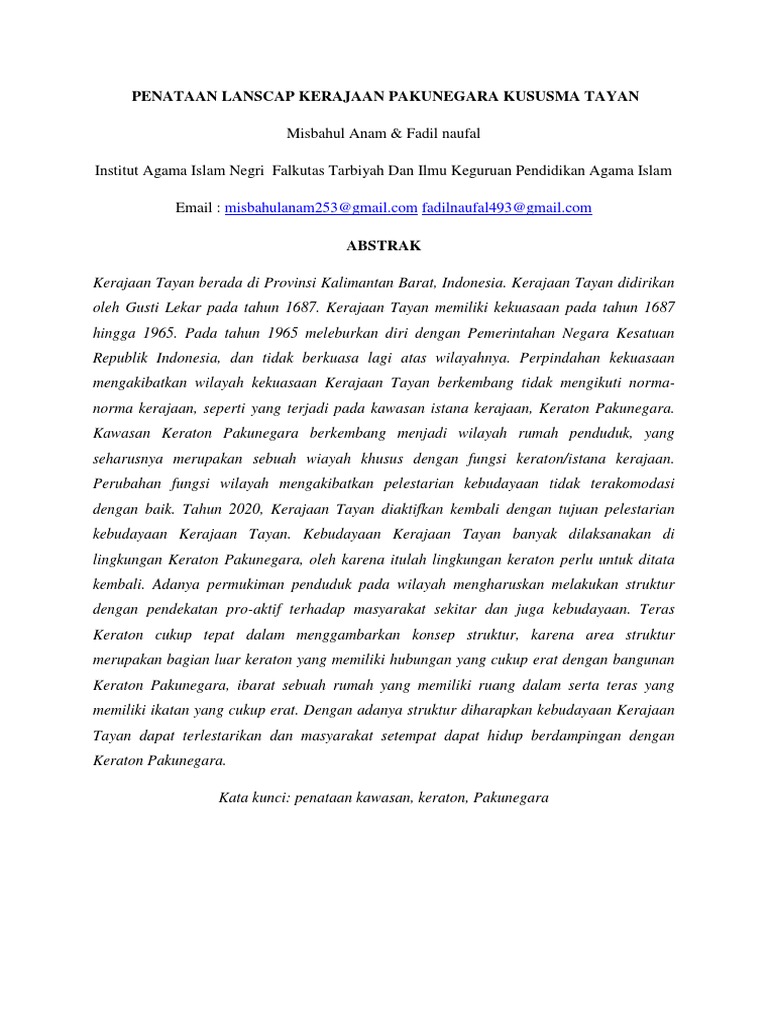 PENATAAN LANSCAP KERAJAAN PAKUNEGARA KUSUSMA TAYAN

Misbahul Anam & Fadil naufal

Institut Agama Islam Negri Falkutas Tarbiyah Dan Ilmu Keguruan Pendidikan Agama Islam

Email : misbahulanam253@gmail.com fadilnaufal493@gmail.com

ABSTRAK

Kerajaan Tayan berada di Provinsi Kalimantan Barat, Indonesia. Kerajaan Tayan didirikan oleh Gusti Lekar pada tahun 1687. Kerajaan Tayan memiliki kekuasaan pada tahun 1687 hingga 1965. Pada tahun 1965 meleburkan diri dengan Pemerintahan Negara Kesatuan Republik Indonesia, dan tidak berkuasa lagi atas wilayahnya. Perpindahan kekuasaan mengakibatkan wilayah kekuasaan Kerajaan Tayan berkembang tidak mengikuti norma-norma kerajaan, seperti yang terjadi pada kawasan istana kerajaan, Keraton Pakunegara. Kawasan Keraton Pakunegara berkembang menjadi wilayah rumah penduduk, yang seharusnya merupakan sebuah wiayah khusus dengan fungsi keraton/istana kerajaan. Perubahan fungsi wilayah mengakibatkan pelestarian kebudayaan tidak terakomodasi dengan baik. Tahun 2020, Kerajaan Tayan diaktifkan kembali dengan tujuan pelestarian kebudayaan Kerajaan Tayan. Kebudayaan Kerajaan Tayan banyak dilaksanakan di lingkungan Keraton Pakunegara, oleh karena itulah lingkungan keraton perlu untuk ditata kembali. Adanya permukiman penduduk pada wilayah mengharuskan melakukan struktur dengan pendekatan pro-aktif terhadap masyarakat sekitar dan juga kebudayaan. Teras Keraton cukup tepat dalam menggambarkan konsep struktur, karena area struktur merupakan bagian luar keraton yang memiliki hubungan yang cukup erat dengan bangunan Keraton Pakunegara, ibarat sebuah rumah yang memiliki ruang dalam serta teras yang memiliki ikatan yang cukup erat. Dengan adanya struktur diharapkan kebudayaan Kerajaan Tayan dapat terlestarikan dan masyarakat setempat dapat hidup berdampingan dengan Keraton Pakunegara.

Kata kunci: penataan kawasan, keraton, Pakunegara